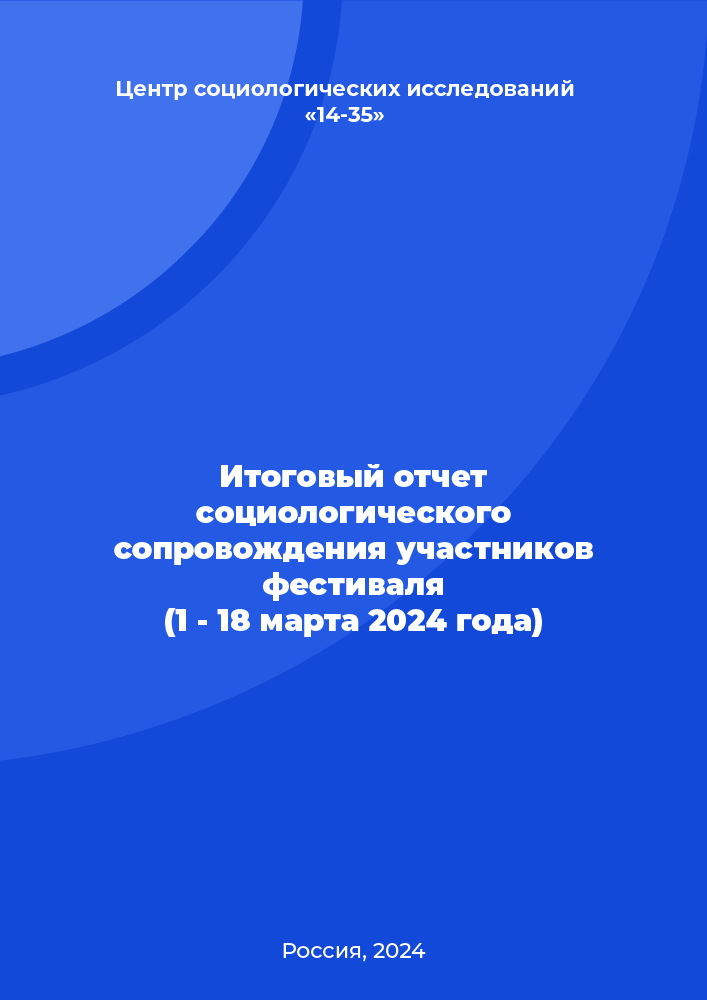 Центр социологических исследований «14-35»

Итоговый отчет социологического сопровождения участников фестиваля (1 - 18 марта 2024 года)

Россия, 2024